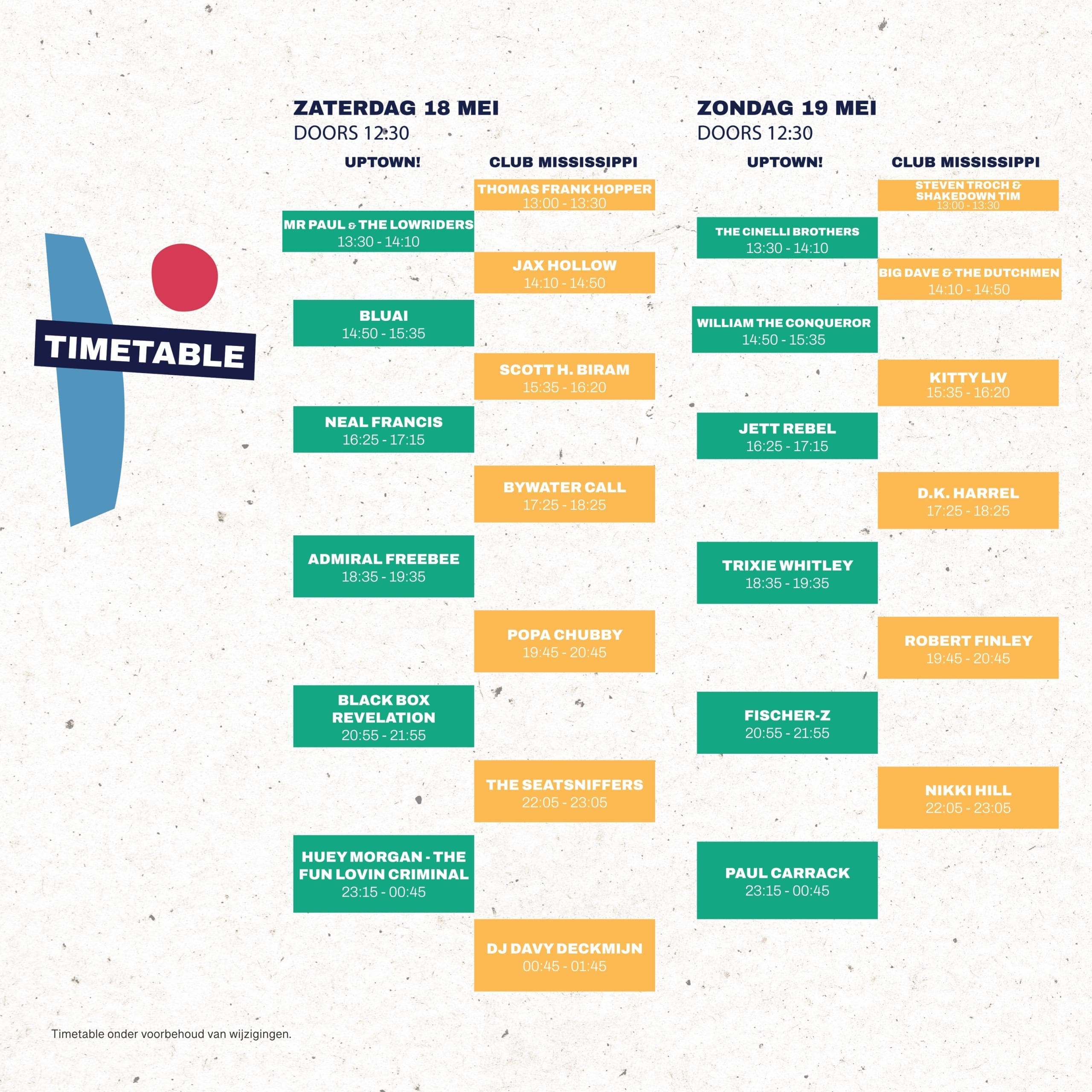 TIMETABLE

ZATERDAG 18 MEI
DOORS 12:30

UPTOWN!

MR PAUL & THE LOWRIDERS
13:30 - 14:10

BLUAI
14:50 - 15:35

NEAL FRANCIS
16:25 - 17:15

ADMIRAL FREEBEE
18:35 - 19:35

BLACK BOX REVELATION
20:55 - 21:55

HUEY MORGAN - THE FUN LOVIN CRIMINAL
23:15 - 00:45

CLUB MISSISSIPPI

THOMAS FRANK HOPPER
13:00 - 13:30

JAX HOLLOW
14:10 - 14:50

SCOTT H. BIRAM
15:35 - 16:20

BYWATER CALL
17:25 - 18:25

POPA CHUBBY
19:45 - 20:45

THE SEATSNIFFERS
22:05 - 23:05

DJ DAVY DECKMIJN
00:45 - 01:45

ZONDAG 19 MEI
DOORS 12:30

UPTOWN!

THE CINELLI BROTHERS
13:30 - 14:10

WILLIAM THE CONQUEROR
14:50 - 15:35

JETT REBEL
16:25 - 17:15

TRIXIE WHITLEY
18:35 - 19:35

FISCHER-Z
20:55 - 21:55

PAUL CARRACK
23:15 - 00:45

CLUB MISSISSIPPI

STEVEN TROCH & SHAKEDOWN TIM
13:00 - 13:30

BIG DAVE & THE DUTCHMEN
14:10 - 14:50

KITTY LIV
15:35 - 16:20

D.K. HARREL
17:25 - 18:25

ROBERT FINLEY
19:45 - 20:45

NIKKI HILL
22:05 - 23:05

Timetable onder voorbehoud van wijzigingen.